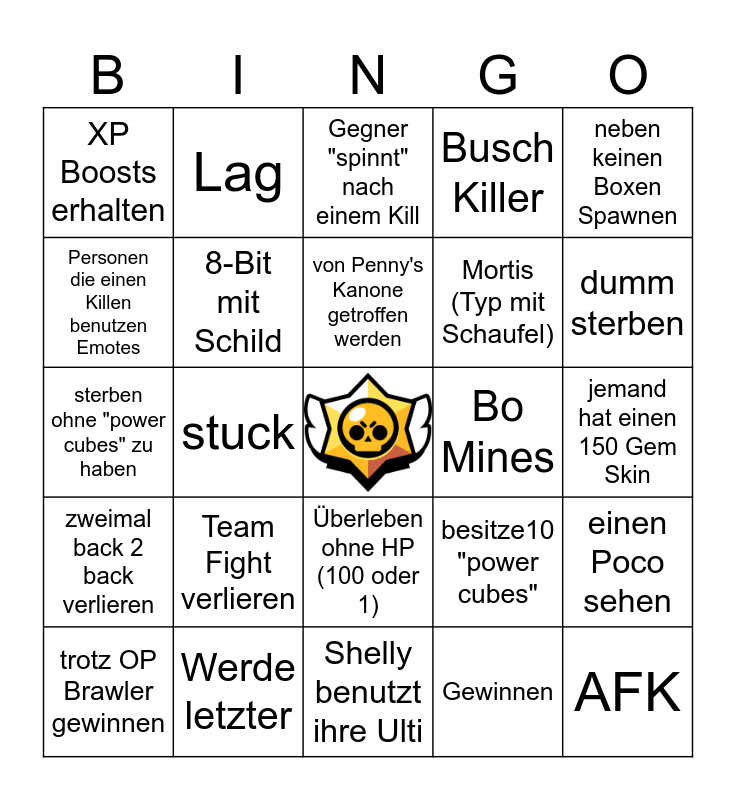 | B | I | N | G | O |
|---|---|---|---|---|
| XP Boosts erhalten | Lag | Gegner "spinnt" nach einem Kill | Busch Killer | neben keinen Boxen Spawnen |
| Personen die einen Killen benutzen Emotes | 8-Bit mit Schild | von Penny's Kanone getroffen werden | Mortis (Typ mit Schaufel) | dumm sterben |
| sterben ohne "power cubes" zu haben | stuck | | Bo Mines | jemand hat einen 150 Gem Skin |
| zweimal back 2 back verlieren | Team Fight verlieren | Überleben ohne HP (100 oder 1) | besitze10 "power cubes" | einen Poco sehen |
| trotz OP Brawler gewinnen | Werde letzter | Shelly benutzt ihre Ulti | Gewinnen | AFK |